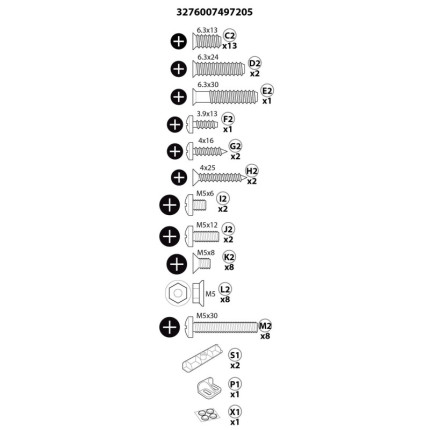 3276007497205

6.3x13 C2 x13

6.3x24 D2 x2

6.3x30 E2 x1

3.9x13 F2 x1

4x16 G2 x2

4x25 H2 x2

M5x6 I2 x2

M5x12 J2 x2

M5x8 K2 x8

M5 L2 x8

M5x30 M2 x8

S1 x2

P1 x1

X1 x1